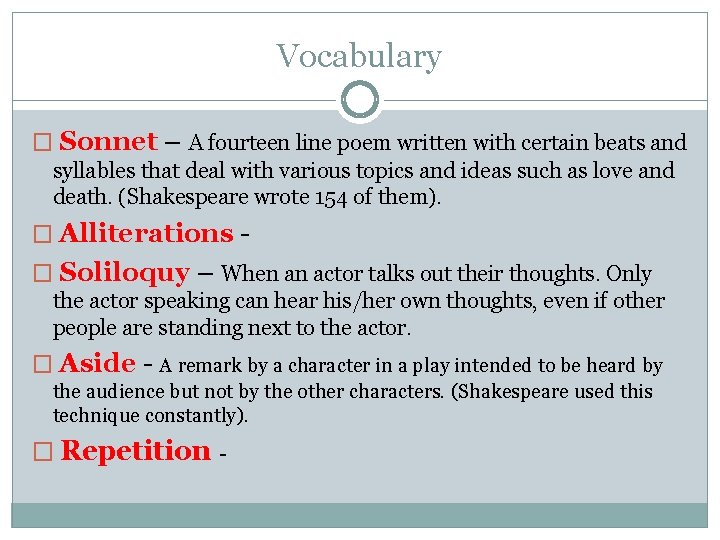 Vocabulary

□ Sonnet – A fourteen line poem written with certain beats and syllables that deal with various topics and ideas such as love and death. (Shakespeare wrote 154 of them).

□ Alliterations -

□ Soliloquy – When an actor talks out their thoughts. Only the actor speaking can hear his/her own thoughts, even if other people are standing next to the actor.

□ Aside - A remark by a character in a play intended to be heard by the audience but not by the other characters. (Shakespeare used this technique constantly).

□ Repetition -